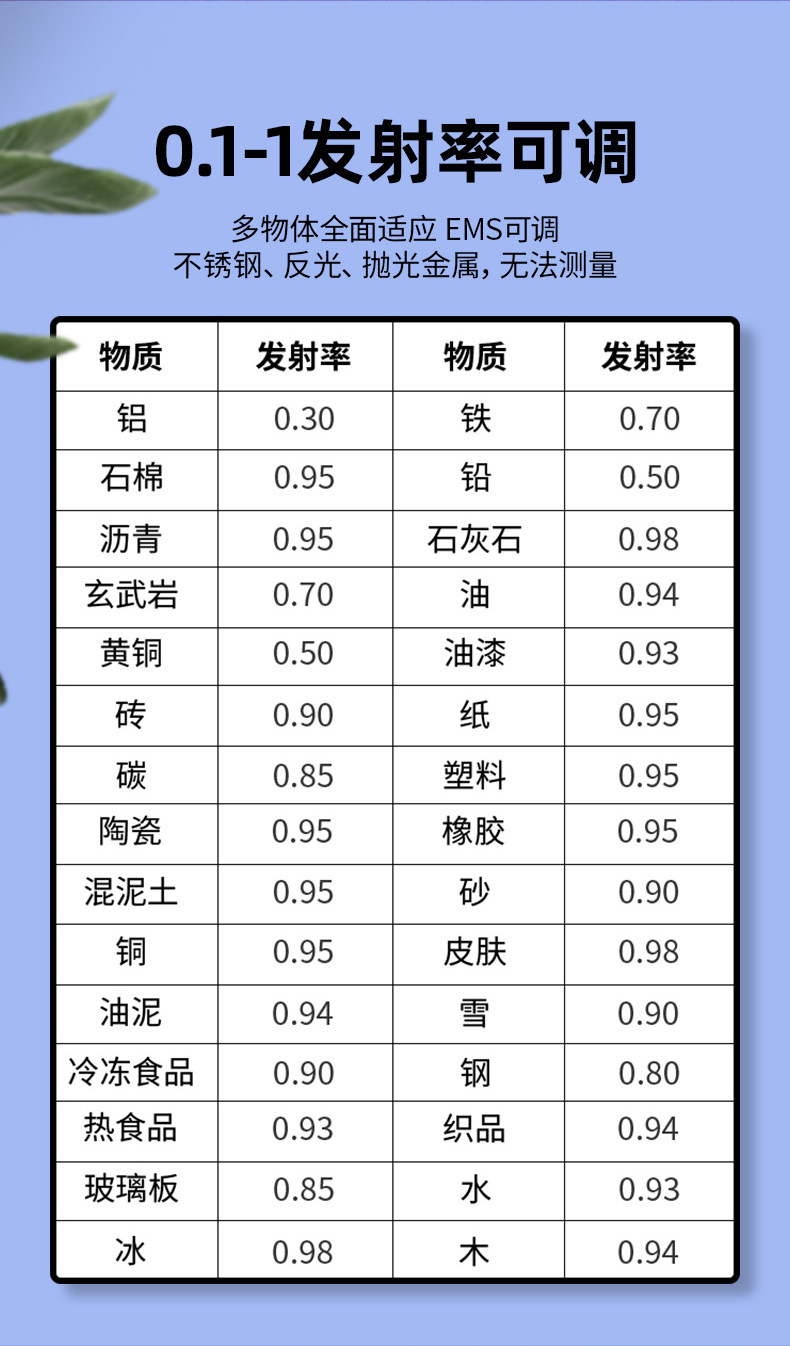 0.1-1发射率可调

多物体全面适应 EMS可调
不锈钢、反光、抛光金属，无法测量

| 物质 | 发射率 | 物质 | 发射率 |
|---|---|---|---|
| 铝 | 0.30 | 铁 | 0.70 |
| 石棉 | 0.95 | 铅 | 0.50 |
| 沥青 | 0.95 | 石灰石 | 0.98 |
| 玄武岩 | 0.70 | 油 | 0.94 |
| 黄铜 | 0.50 | 油漆 | 0.93 |
| 砖 | 0.90 | 纸 | 0.95 |
| 碳 | 0.85 | 塑料 | 0.95 |
| 陶瓷 | 0.95 | 橡胶 | 0.95 |
| 混泥土 | 0.95 | 砂 | 0.90 |
| 铜 | 0.95 | 皮肤 | 0.98 |
| 油泥 | 0.94 | 雪 | 0.90 |
| 冷冻食品 | 0.90 | 钢 | 0.80 |
| 热食品 | 0.93 | 织品 | 0.94 |
| 玻璃板 | 0.85 | 水 | 0.93 |
| 冰 | 0.98 | 木 | 0.94 |